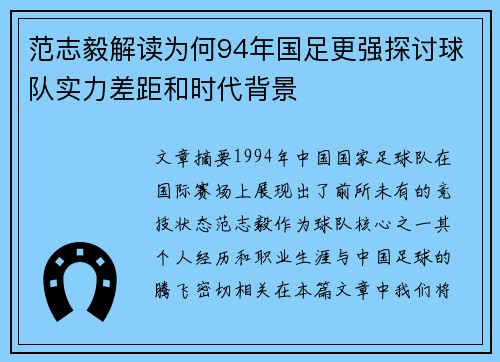 范志毅解读为何94年国足更强探讨球队实力差距和时代背景

文章摘要1994年中国国家足球队在国际赛场上展现出了前所未有的竞技状态范志毅作为球队核心之一其个人经历和职业生涯与中国足球的腾飞密切相关在本篇文章中我们将